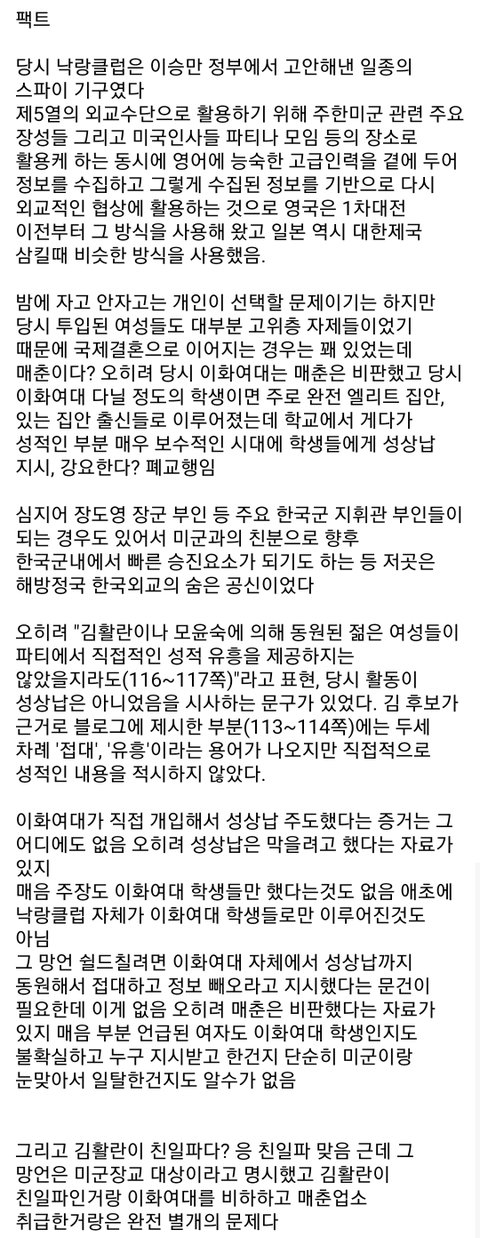 팩트

당시 낙랑클럽은 이승만 정부에서 고안해낸 일종의 스파이 기구였다
제5열의 외교수단으로 활용하기 위해 주한미군 관련 주요 장성들 그리고 미국인사들 파티나 모임 등의 장소로 활용케 하는 동시에 영어에 능숙한 고급인력을 곁에 두어 정보를 수집하고 그렇게 수집된 정보를 기반으로 다시 외교적인 협상에 활용하는 것으로 영국은 1차대전 이전부터 그 방식을 사용해 왔고 일본 역시 대한제국 삼킬때 비슷한 방식을 사용했음.

밤에 자고 안자고는 개인이 선택할 문제이기는 하지만 당시 투입된 여성들도 대부분 고위층 자제들이었기 때문에 국제결혼으로 이어지는 경우는 꽤 있었는데 매춘이다? 오히려 당시 이화여대는 매춘은 비판했고 당시 이화여대 다닐 정도의 학생이면 주로 완전 엘리트 집안, 있는 집안 출신들로 이루어졌는데 학교에서 게다가 성적인 부분 매우 보수적인 시대에 학생들에게 성상납 지시, 강요한다? 폐교행임

심지어 장도영 장군 부인 등 주요 한국군 지휘관 부인들이 되는 경우도 있어서 미군과의 친분으로 향후 한국군내에서 빠른 승진요소가 되기도 하는 등 저곳은 해방정국 한국외교의 숨은 공신이었다

오히려 "김활란이나 모윤숙에 의해 동원된 젊은 여성들이 파티에서 직접적인 성적 유흥을 제공하지는 않았을지라도(116~117쪽)"라고 표현, 당시 활동이 성상납은 아니었음을 시사하는 문구가 있었다. 김 후보가 근거로 블로그에 제시한 부분(113~114쪽)에는 두세 차례 '접대', '유흥'이라는 용어가 나오지만 직접적으로 성적인 내용을 적시하지 않았다.

이화여대가 직접 개입해서 성상납 주도했다는 증거는 그 어디에도 없음 오히려 성상납은 막을려고 했다는 자료가 있지
매음 주장도 이화여대 학생들만 했다는것도 없음 애초에 낙랑클럽 자체가 이화여대 학생들로만 이루어진것도 아님
그 망언 쉴드칠려면 이화여대 자체에서 성상납까지 동원해서 접대하고 정보 빼오라고 지시했다는 문건이 필요한데 이게 없음 오히려 매춘은 비판했다는 자료가 있지 매음 부분 언급된 여자도 이화여대 학생인지도 불확실하고 누구 지시받고 한건지 단순히 미군이랑 눈맞아서 일탈한건지도 알수가 없음

그리고 김활란이 친일파다? 응 친일파 맞음 근데 그 망언은 미군장교 대상이라고 명시했고 김활란이 친일파인거랑 이화여대를 비하하고 매춘업소 취급한거랑은 완전 별개의 문제다